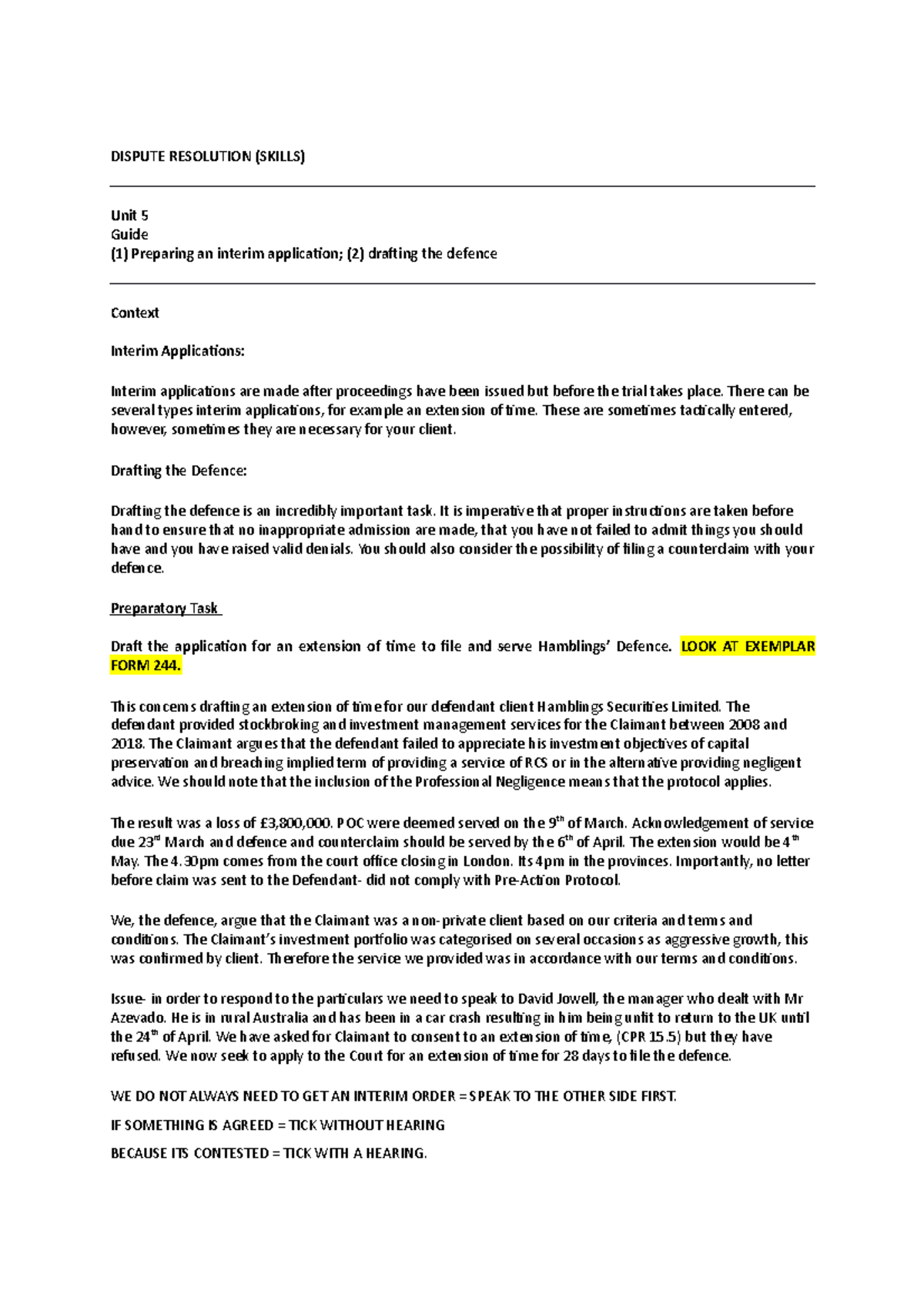 DISPUTE RESOLUTION (SKILLS)

Unit 5
Guide
(1) Preparing an interim application; (2) drafting the defence

Context

Interim Applications:

Interim applications are made after proceedings have been issued but before the trial takes place. There can be several types interim applications, for example an extension of time. These are sometimes tactically entered, however, sometimes they are necessary for your client.

Drafting the Defence:

Drafting the defence is an incredibly important task. It is imperative that proper instructions are taken before hand to ensure that no inappropriate admission are made, that you have not failed to admit things you should have and you have raised valid denials. You should also consider the possibility of filing a counterclaim with your defence.

Preparatory Task

Draft the application for an extension of time to file and serve Hamblings' Defence. LOOK AT EXEMPLAR FORM 244.

This concerns drafting an extension of time for our defendant client Hamblings Securities Limited. The defendant provided stockbroking and investment management services for the Claimant between 2008 and 2018. The Claimant argues that the defendant failed to appreciate his investment objectives of capital preservation and breaching implied term of providing a service of RCS or in the alternative providing negligent advice. We should note that the inclusion of the Professional Negligence means that the protocol applies.

The result was a loss of £3,800,000. POC were deemed served on the 9$^{th}$ of March. Acknowledgement of service due 23$^{rd}$ March and defence and counterclaim should be served by the 6$^{th}$ of April. The extension would be 4$^{th}$ May. The 4.30pm comes from the court office closing in London. Its 4pm in the provinces. Importantly, no letter before claim was sent to the Defendant- did not comply with Pre-Action Protocol.

We, the defence, argue that the Claimant was a non-private client based on our criteria and terms and conditions. The Claimant's investment portfolio was categorised on several occasions as aggressive growth, this was confirmed by client. Therefore the service we provided was in accordance with our terms and conditions.

Issue- in order to respond to the particulars we need to speak to David Jowell, the manager who dealt with Mr Azevado. He is in rural Australia and has been in a car crash resulting in him being unfit to return to the UK until the 24$^{th}$ of April. We have asked for Claimant to consent to an extension of time, (CPR 15.5) but they have refused. We now seek to apply to the Court for an extension of time for 28 days to file the defence.

WE DO NOT ALWAYS NEED TO GET AN INTERIM ORDER = SPEAK TO THE OTHER SIDE FIRST.

IF SOMETHING IS AGREED = TICK WITHOUT HEARING

BECAUSE ITS CONTESTED = TICK WITH A HEARING.